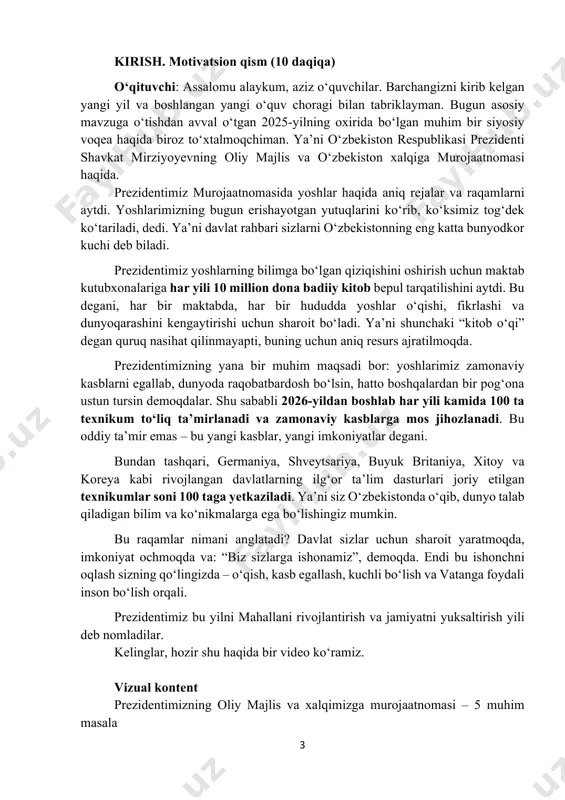 KIRISH. Motivatsion qism (10 daqiqa)

O‘qituvchi: Assalomu alaykum, aziz o‘quvchilar. Barchangizni kirib kelgan yangi yil va boshlangan yangi o‘quv choragi bilan tabriklayman. Bugun asosiy mavzuga o‘tishdan avval o‘tgan 2025-yilning oxirida bo‘lgan muhim bir siyosiy voqea haqida biroz to‘xtalmoqchiman. Ya’ni O‘zbekiston Respublikasi Prezidenti Shavkat Mirziyoyevning Oliy Majlis va O‘zbekiston xalqiga Murojaatnomasi haqida.

Prezidentimiz Murojaatnomasida yoshlar haqida aniq rejalar va raqamlarni aytdi. Yoshlarimizning bugun erishayotgan yutuqlarini ko‘rib, ko‘ksimiz tog‘dek ko‘tariladi, dedi. Ya’ni davlat rahbari sizlarni O‘zbekistonning eng katta bunyodkor kuchi deb biladi.

Prezidentimiz yoshlarning bilimga bo‘lgan qiziqishini oshirish uchun maktab kutubxonalariga har yili 10 million dona badiiy kitob bepul tarqatilishini aytdi. Bu degani, har bir maktabda, har bir hududda yoshlar o‘qishi, fikrlashi va dunyoqarashini kengaytirishi uchun sharoit bo‘ladi. Ya’ni shunchaki “kitob o‘qi” degan quruq nasihat qilinmayapti, buning uchun aniq resurs ajratilmoqda.

Prezidentimizning yana bir muhim maqsadi bor: yoshlarimiz zamonaviy kasblarni egallab, dunyoda raqobatbardosh bo‘lsin, hatto boshqalardan bir pog‘ona ustun tursin demoqdalar. Shu sababli 2026-yildan boshlab har yili kamida 100 ta texnikum to‘liq ta’mirlanadi va zamonaviy kasblarga mos jihozlanadi. Bu oddiy ta’mir emas – bu yangi kasblar, yangi imkoniyatlar degani.

Bundan tashqari, Germaniya, Shveytsariya, Buyuk Britaniya, Xitoy va Koreya kabi rivojlangan davlatlarning ilg‘or ta’lim dasturlari joriy etilgan texnikumlar soni 100 taga yetkaziladi. Ya’ni siz O‘zbekistonda o‘qib, dunyo talab qiladigan bilim va ko‘nikmalarga ega bo‘lishingiz mumkin.

Bu raqamlar nimani anglatadi? Davlat sizlar uchun sharoit yaratmoqda, imkoniyat ochmoqda va: “Biz sizlarga ishonamiz”, demoqda. Endi bu ishonchni oqlash sizning qo‘lingizda – o‘qish, kasb egallash, kuchli bo‘lish va Vatanga foydali inson bo‘lish orqali.

Prezidentimiz bu yilni Mahallani rivojlantirish va jamiyatni yuksaltirish yili deb nomladilar.
Kelinglar, hozir shu haqida bir video ko‘ramiz.

Vizual kontent
Prezidentimizning Oliy Majlis va xalqimizga murojaatnomasi – 5 muhim masala

3